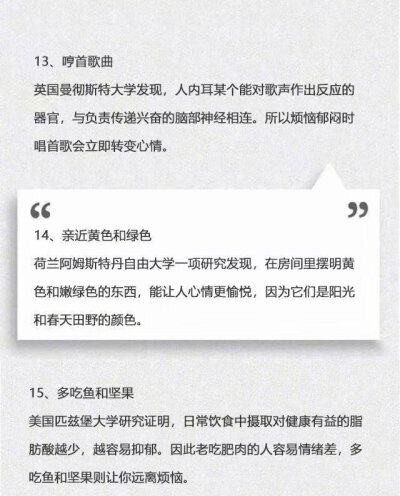 13、哼首歌曲

英国曼彻斯特大学发现，人内耳某个能对歌声作出反应的器官，与负责传递兴奋的脑部神经相连。所以烦恼郁闷时唱首歌会立即转变心情。

“ ”

14、亲近黄色和绿色

荷兰阿姆斯特丹自由大学一项研究发现，在房间里摆明黄色和嫩绿色的东西，能让人心情更愉悦，因为它们是阳光和春天田野的颜色。

15、多吃鱼和坚果

美国匹兹堡大学研究证明，日常饮食中摄取对健康有益的脂肪酸越少，越容易抑郁。因此老吃肥肉的人容易情绪差，多吃鱼和坚果则让你远离烦恼。